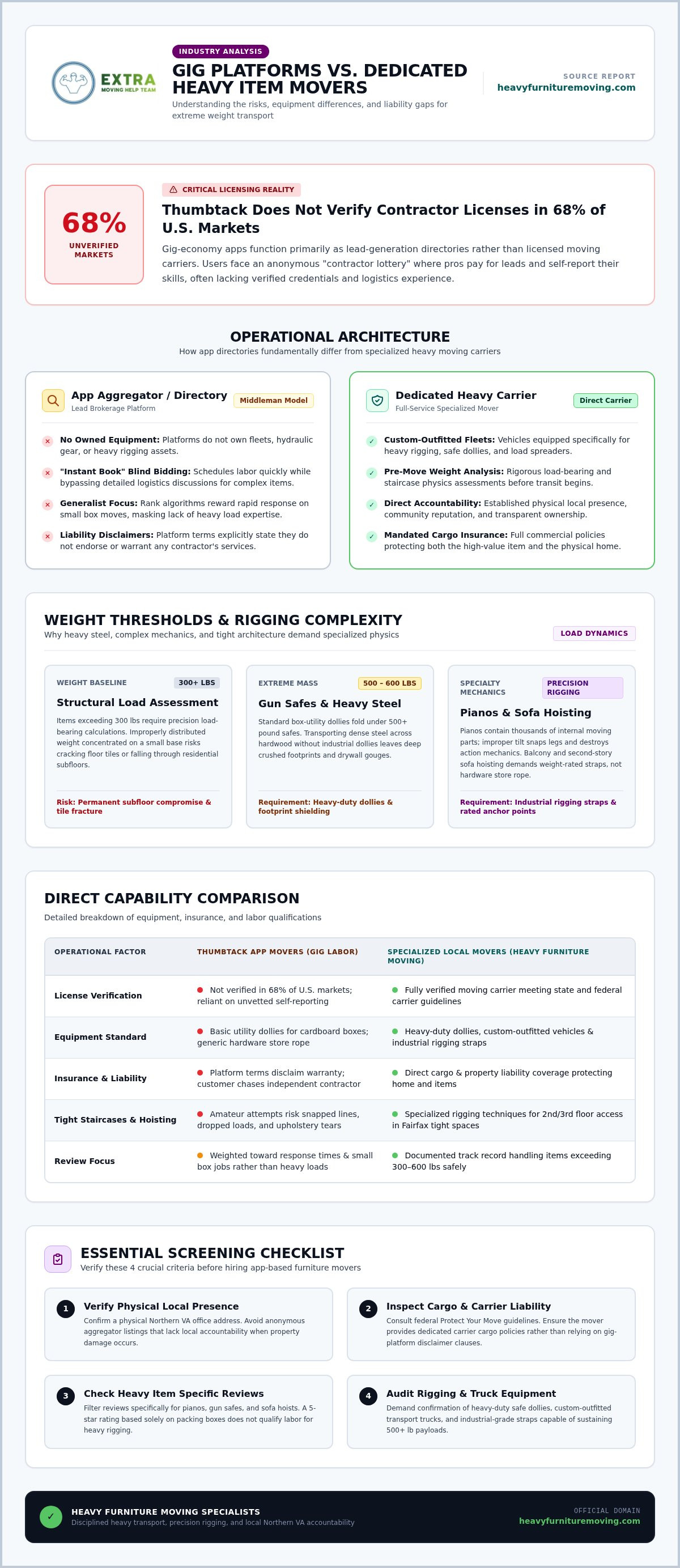 EXTRA
MOVING HELP TEAM

INDUSTRY ANALYSIS

GIG PLATFORMS VS. DEDICATED HEAVY ITEM MOVERS

Understanding the risks, equipment differences, and liability gaps for extreme weight transport

SOURCE REPORT
heavyfurnituremoving.com

68%
UNVERIFIED MARKETS

CRITICAL LICENSING REALITY

Thumbtack Does Not Verify Contractor Licenses in 68% of U.S. Markets

Gig-economy apps function primarily as lead-generation directories rather than licensed moving carriers. Users face an anonymous "contractor lottery" where pros pay for leads and self-report their skills, often lacking verified credentials and logistics experience.

OPERATIONAL ARCHITECTURE

How app directories fundamentally differ from specialized heavy moving carriers

App Aggregator / Directory
Lead Brokerage Platform
Middleman Model

No Owned Equipment: Platforms do not own fleets, hydraulic gear, or heavy rigging assets.

"Instant Book" Blind Bidding: Schedules labor quickly while bypassing detailed logistics discussions for complex items.

Generalist Focus: Rank algorithms reward rapid response on small box moves, masking lack of heavy load expertise.

Liability Disclaimers: Platform terms explicitly state they do not endorse or warrant any contractor's services.

Dedicated Heavy Carrier
Full-Service Specialized Mover
Direct Carrier

Custom-Outfitted Fleets: Vehicles equipped specifically for heavy rigging, safe dollies, and load spreaders.

Pre-Move Weight Analysis: Rigorous load-bearing and staircase physics assessments before transit begins.

Direct Accountability: Established physical local presence, community reputation, and transparent ownership.

Mandated Cargo Insurance: Full commercial policies protecting both the high-value item and the physical home.

WEIGHT THRESHOLDS & RIGGING COMPLEXITY

Why heavy steel, complex mechanics, and tight architecture demand specialized physics

LOAD DYNAMICS

WEIGHT BASELINE
300+ LBS
Structural Load Assessment
Items exceeding 300 lbs require precision load-bearing calculations. Improperly distributed weight concentrated on a small base risks cracking floor tiles or falling through residential subfloors.
Risk: Permanent subfloor compromise & tile fracture

EXTREME MASS
500 – 600 LBS
Gun Safes & Heavy Steel
Standard box-utility dollies fold under 500+ pound safes. Transporting dense steel across hardwood without industrial dollies leaves deep crushed footprints and drywall gouges.
Requirement: Heavy-duty dollies & footprint shielding

SPECIALTY MECHANICS
PRECISION RIGGING
Pianos & Sofa Hoisting
Pianos contain thousands of internal moving parts; improper tilt snaps legs and destroys action mechanics. Balcony and second-story sofa hoisting demands weight-rated straps, not hardware store rope.
Requirement: Industrial rigging straps & rated anchor points

DIRECT CAPABILITY COMPARISON

Detailed breakdown of equipment, insurance, and labor qualifications

| OPERATIONAL FACTOR | THUMBTACK APP MOVERS (GIG LABOR) | SPECIALIZED LOCAL MOVERS (HEAVY FURNITURE MOVING) |
|---|---|---|
| License Verification | Not verified in 68% of U.S. markets; reliant on unvetted self-reporting | Fully verified moving carrier meeting state and federal carrier guidelines |
| Equipment Standard | Basic utility dollies for cardboard boxes; generic hardware store rope | Heavy-duty dollies, custom-outfitted vehicles & industrial rigging straps |
| Insurance & Liability | Platform terms disclaim warranty; customer chases independent contractor | Direct cargo & property liability coverage protecting home and items |
| Tight Staircases & Hoisting | Amateur attempts risk snapped lines, dropped loads, and upholstery tears | Specialized rigging techniques for 2nd/3rd floor access in Fairfax tight spaces |
| Review Focus | Weighted toward response times & small box jobs rather than heavy loads | Documented track record handling items exceeding 300–600 lbs safely |

ESSENTIAL SCREENING CHECKLIST

Verify these 4 crucial criteria before hiring app-based furniture movers

1 Verify Physical Local Presence
Confirm a physical Northern VA office address. Avoid anonymous aggregator listings that lack local accountability when property damage occurs.

2 Inspect Cargo & Carrier Liability
Consult federal Protect Your Move guidelines. Ensure the mover provides dedicated carrier cargo policies rather than relying on gig-platform disclaimer clauses.

3 Check Heavy Item Specific Reviews
Filter reviews specifically for pianos, gun safes, and sofa hoists. A 5-star rating based solely on packing boxes does not qualify labor for heavy rigging.

4 Audit Rigging & Truck Equipment
Demand confirmation of heavy-duty safe dollies, custom-outfitted transport trucks, and industrial-grade straps capable of sustaining 500+ lb payloads.

HEAVY FURNITURE MOVING SPECIALISTS
Disciplined heavy transport, precision rigging, and local Northern VA accountability

OFFICIAL DOMAIN
heavyfurnituremoving.com